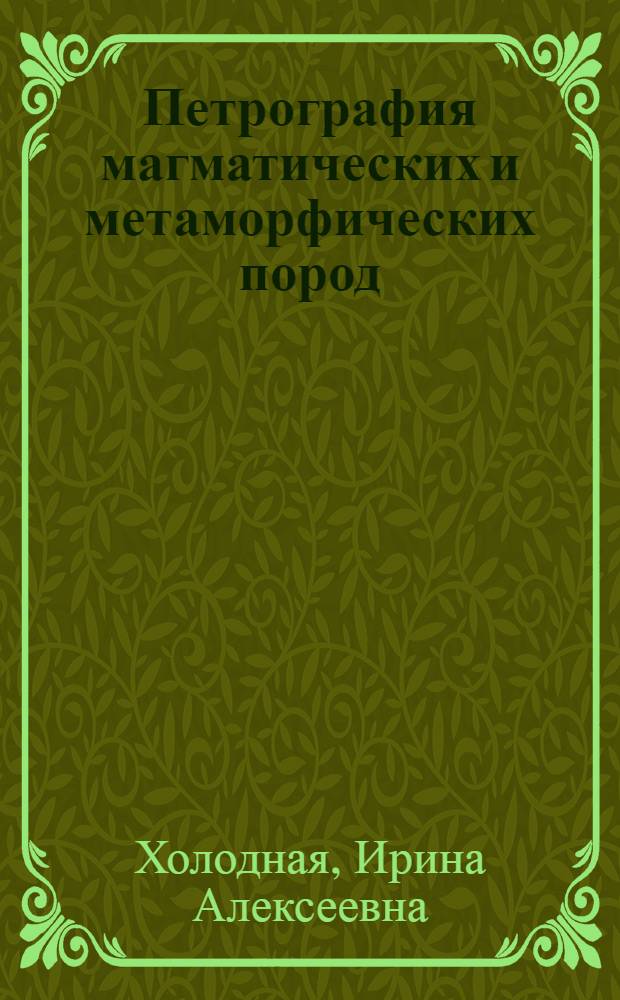 Петрография магматических и метаморфических пород

Холодная, Ирина Алексеевна